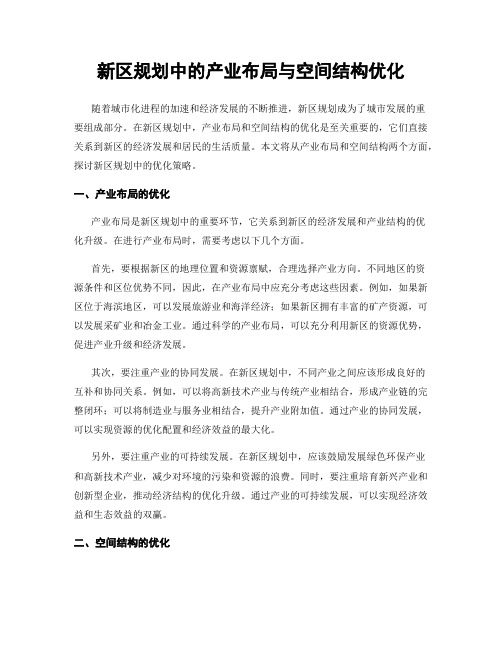 新区规划中的产业布局与空间结构优化

随着城市化进程的加速和经济发展的不断推进，新区规划成为了城市发展的重要组成部分。在新区规划中，产业布局和空间结构的优化是至关重要的，它们直接关系到新区的经济发展和居民的生活质量。本文将从产业布局和空间结构两个方面，探讨新区规划中的优化策略。

一、产业布局的优化

产业布局是新区规划中的重要环节，它关系到新区的经济发展和产业结构的优化升级。在进行产业布局时，需要考虑以下几个方面。

首先，要根据新区的地理位置和资源禀赋，合理选择产业方向。不同地区的资源条件和区位优势不同，因此，在产业布局中应充分考虑这些因素。例如，如果新区位于海滨地区，可以发展旅游业和海洋经济；如果新区拥有丰富的矿产资源，可以发展采矿业和冶金工业。通过科学的产业布局，可以充分利用新区的资源优势，促进产业升级和经济发展。

其次，要注重产业的协同发展。在新区规划中，不同产业之间应该形成良好的互补和协同关系。例如，可以将高新技术产业与传统产业相结合，形成产业链的完整闭环；可以将制造业与服务业相结合，提升产业附加值。通过产业的协同发展，可以实现资源的优化配置和经济效益的最大化。

另外，要注重产业的可持续发展。在新区规划中，应该鼓励发展绿色环保产业和高新技术产业，减少对环境的污染和资源的浪费。同时，要注重培育新兴产业和创新型企业，推动经济结构的优化升级。通过产业的可持续发展，可以实现经济效益和生态效益的双赢。

二、空间结构的优化